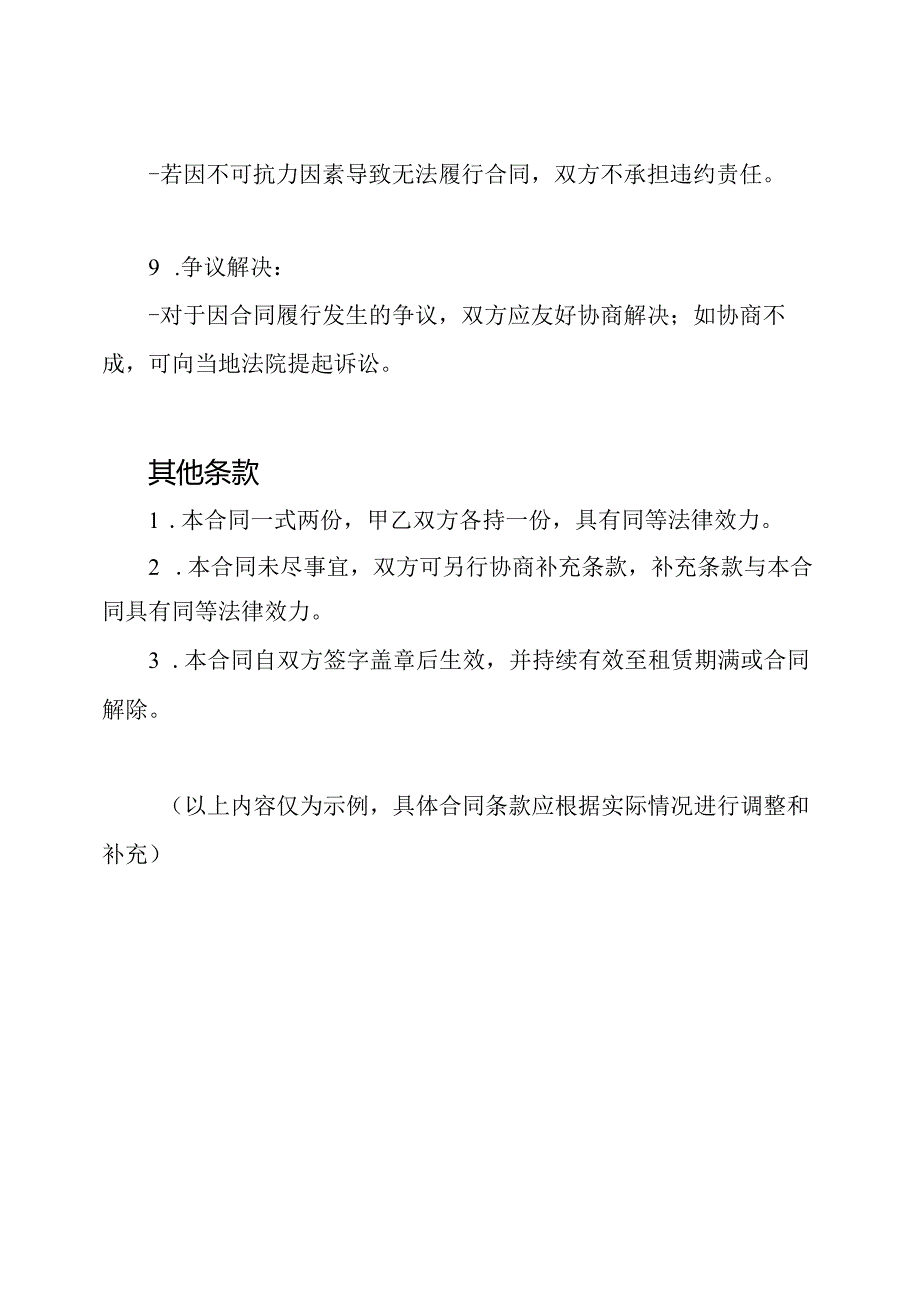 -若因不可抗力因素导致无法履行合同，双方不承担违约责任。

9 .争议解决：

-对于因合同履行发生的争议，双方应友好协商解决；如协商不成，可向当地法院提起诉讼。

其他条款

1 .本合同一式两份，甲乙双方各持一份，具有同等法律效力。

2 .本合同未尽事宜，双方可另行协商补充条款，补充条款与本合同具有同等法律效力。

3 .本合同自双方签字盖章后生效，并持续有效至租赁期满或合同解除。

（以上内容仅为示例，具体合同条款应根据实际情况进行调整和补充）